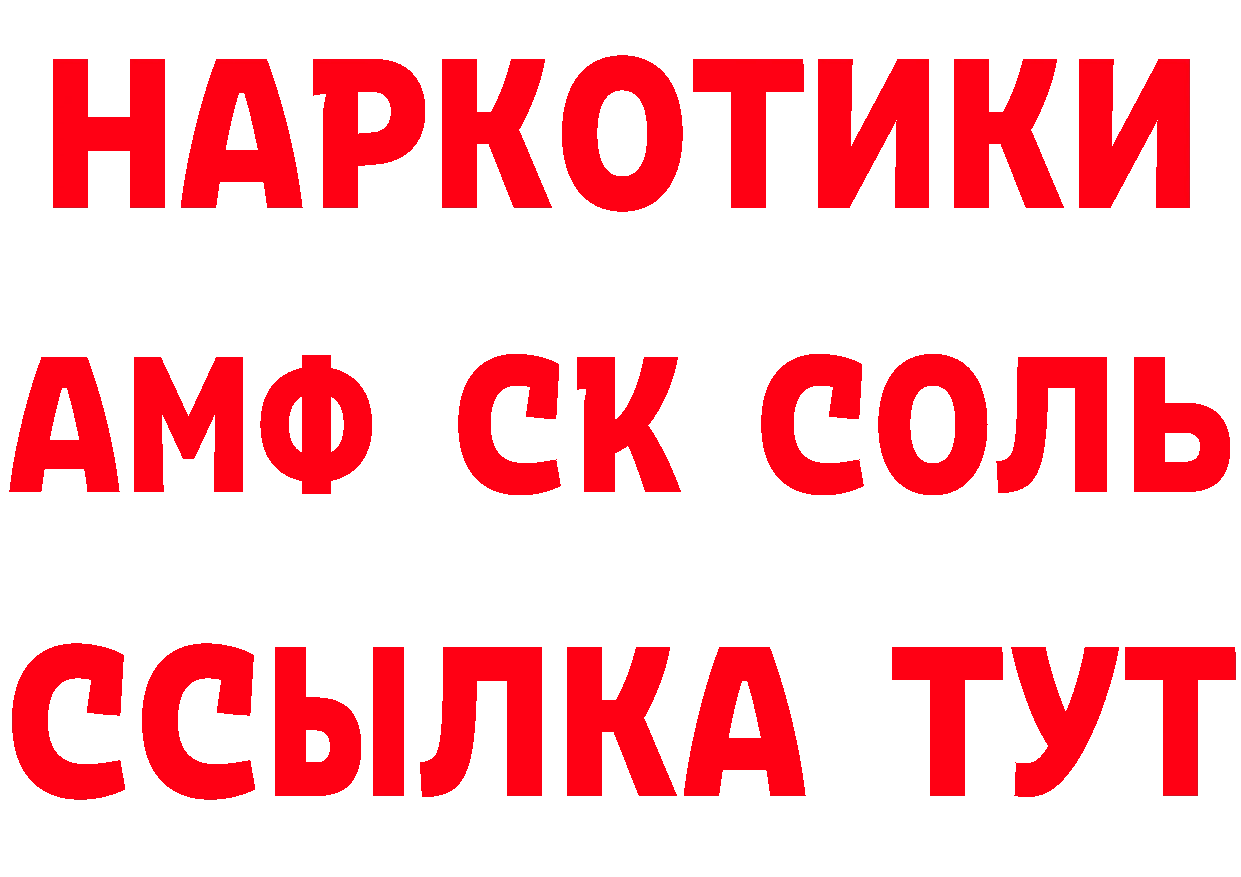 НАРКОТИКИ

АМФ СК СОЛЬ

ССЫЛКА ТУТ